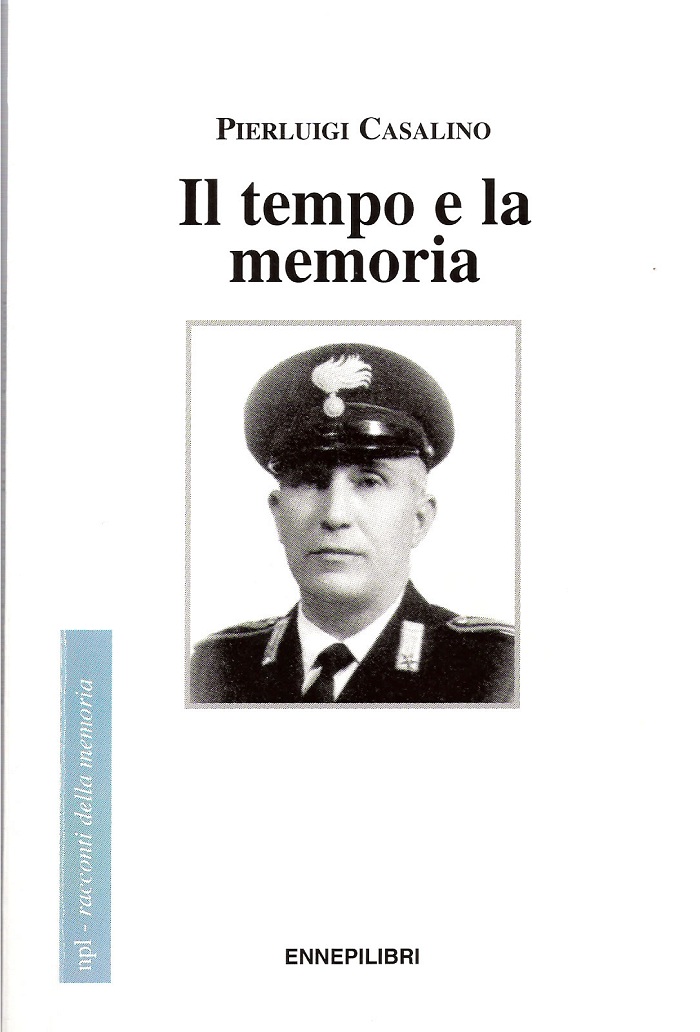 PIERLUIGI CASALINO

Il tempo e la memoria

npl - racconti della memoria

ENNEPILIBRI